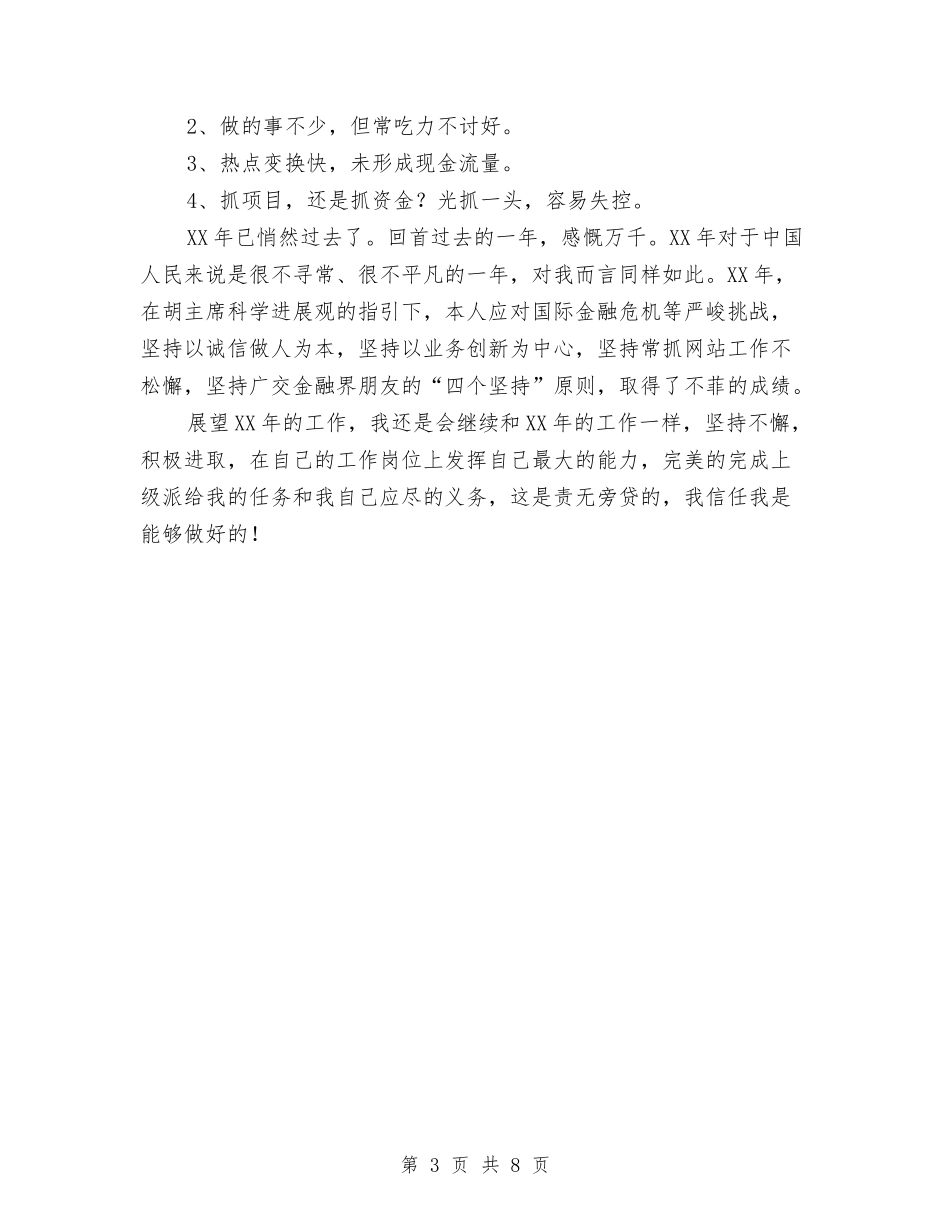 2、做的事不少，但常吃力不讨好。

3、热点变换快，未形成现金流量。

4、抓项目，还是抓资金？光抓一头，容易失控。

XX年已悄然过去了。回首过去的一年，感慨万千。XX年对于中国人民来说是很不寻常、很不平凡的一年，对我而言同样如此。XX年，在胡主席科学进展观的指引下，本人应对国际金融危机等严峻挑战，坚持以诚信做人为本，坚持以业务创新为中心，坚持常抓网站工作不松懈，坚持广交金融界朋友的“四个坚持”原则，取得了不菲的成绩。

展望XX年的工作，我还是会继续和XX年的工作一样，坚持不懈，积极进取，在自己的工作岗位上发挥自己最大的能力，完美的完成上级派给我的任务和我自己应尽的义务，这是责无旁贷的，我信任我是能够做好的！

第 3 页 共 8 页